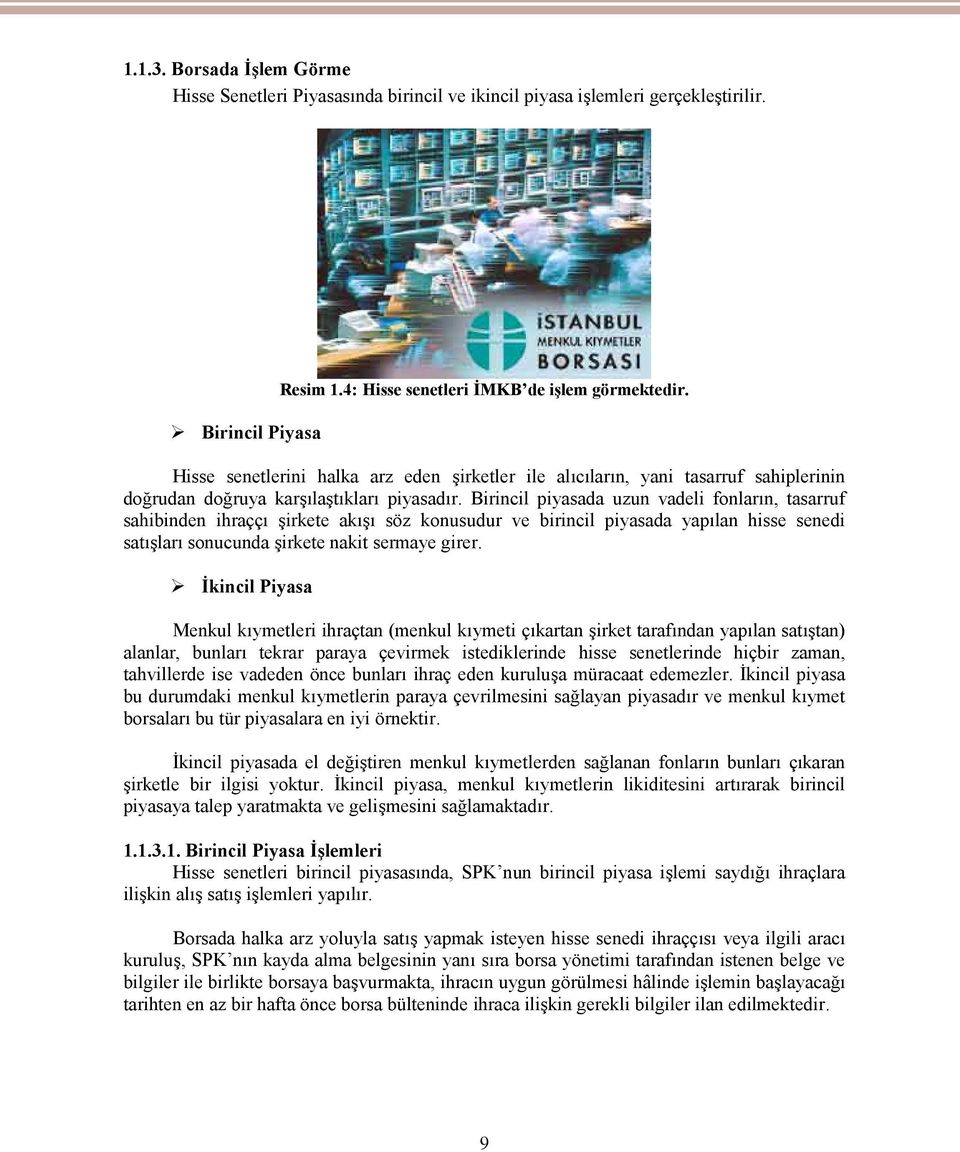 1.1.3. Borsada İşlem Görme

Hisse Senetleri Piyasasında birincil ve ikincil piyasa işlemleri gerçekleştirilir.

İSTANBUL
MENKUL KIYMETLER
BORSASI

Resim 1.4: Hisse senetleri İMKB'de işlem görmektedir.

➢ Birincil Piyasa

Hisse senetlerini halka arz eden şirketler ile alıcıların, yani tasarruf sahiplerinin doğrudan doğruya karşılaştıkları piyasadır. Birincil piyasada uzun vadeli fonların, tasarruf sahibinden ihraççı şirkete akışı söz konusudur ve birincil piyasada yapılan hisse senedi satışları sonucunda şirkete nakit sermaye girer.

➢ İkincil Piyasa

Menkul kıymetleri ihraçtan (menkul kıymeti çıkartan şirket tarafından yapılan satıştan) alanlar, bunları tekrar paraya çevirmek istediklerinde hisse senetlerinde hiçbir zaman, tahvillerde ise vadeden önce bunları ihraç eden kuruluşa müracaat edemezler. İkincil piyasa bu durumdaki menkul kıymetlerin paraya çevrilmesini sağlayan piyasadır ve menkul kıymet borsaları bu tür piyasalara en iyi örnektir.

İkincil piyasada el değiştiren menkul kıymetlerden sağlanan fonların bunları çıkaran şirketle bir ilgisi yoktur. İkincil piyasa, menkul kıymetlerin likiditesini artırarak birincil piyasaya talep yaratmakta ve gelişmesini sağlamaktadır.

1.1.3.1. Birincil Piyasa İşlemleri

Hisse senetleri birincil piyasasında, SPK'nun birincil piyasa işlemi saydığı ihraçlara ilişkin alış satış işlemleri yapılır.

Borsada halka arz yoluyla satış yapmak isteyen hisse senedi ihraççısı veya ilgili aracı kuruluş, SPK'nın kayda alma belgesinin yanı sıra borsa yönetimi tarafından istenen belge ve bilgiler ile birlikte borsaya başvurmakta, ihracın uygun görülmesi hâlinde işlemin başlayacağı tarihten en az bir hafta önce borsa bülteninde ihraca ilişkin gerekli bilgiler ilan edilmektedir.

9